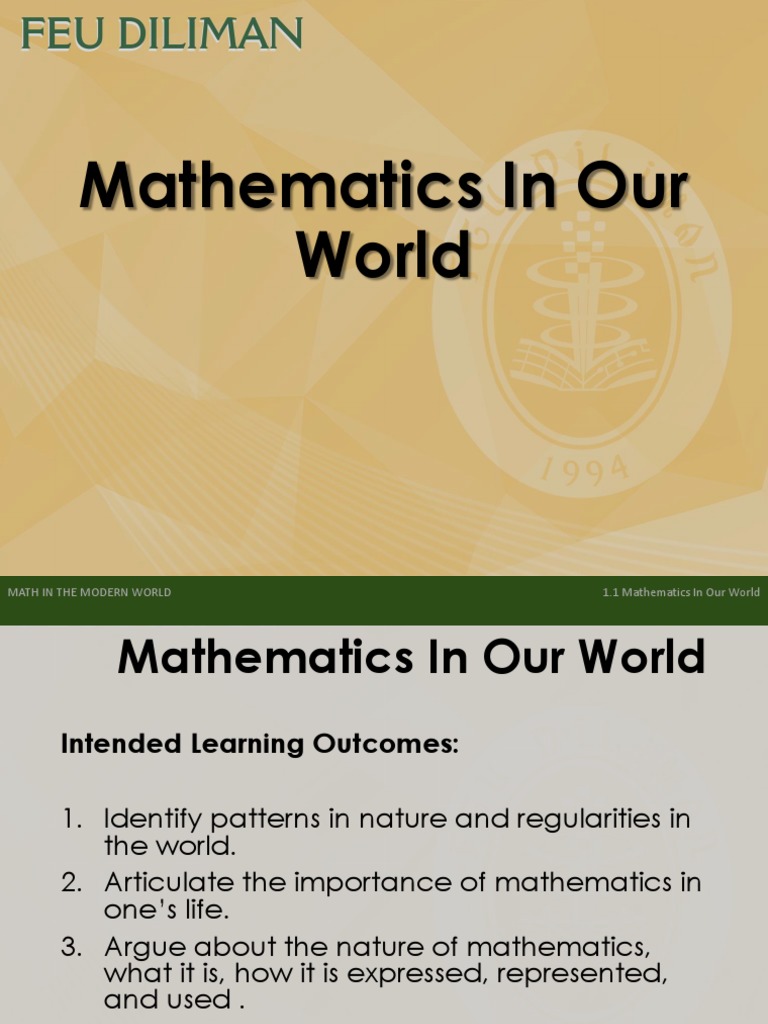 FEU DILIMAN

Mathematics In Our World

1994

MATH IN THE MODERN WORLD

1.1 Mathematics In Our World

Mathematics In Our World

Intended Learning Outcomes:

1. Identify patterns in nature and regularities in the world.
2. Articulate the importance of mathematics in one's life.
3. Argue about the nature of mathematics, what it is, how it is expressed, represented, and used .